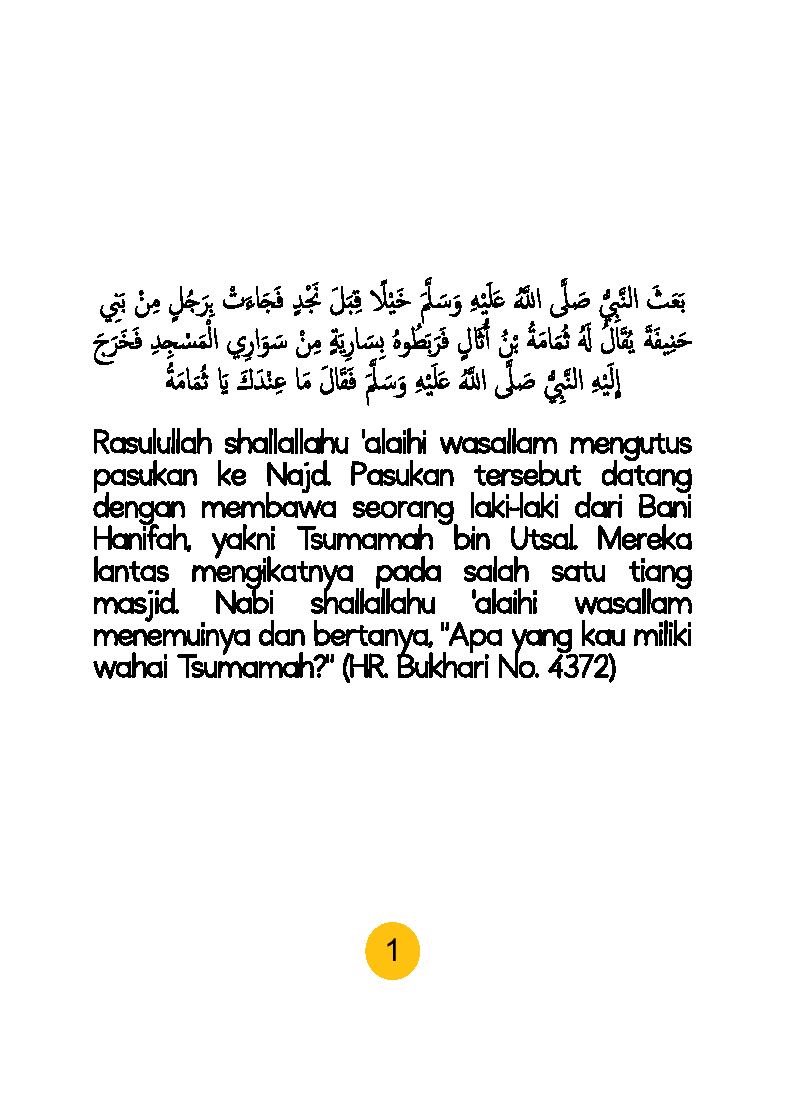 بَعَثَ النَّبِيُّ صَلَّى اللَّهُ عَلَيْهِ وَسَلَّمَ خَيْلًا قِبَلَ نَجْدٍ فَجَاءَتْ بِرَجُلٍ مِنْ بَنِي حَنِيفَةَ يُقَالُ لَهُ ثُمَامَةُ بْنُ أُثَالٍ فَرَبَطُوهُ بِسَارِيَةٍ مِنْ سَوَارِي الْمَسْجِدِ فَخَرَجَ إِلَيْهِ النَّبِيُّ صَلَّى اللَّهُ عَلَيْهِ وَسَلَّمَ فَقَالَ مَا عِنْدَكَ يَا ثُمَامَةُ

Rasulullah shallallahu 'alaihi wasallam mengutus pasukan ke Najd. Pasukan tersebut datang dengan membawa seorang laki-laki dari Bani Hanifah, yakni Tsumamah bin Utsal. Mereka lantas mengikatnya pada salah satu tiang masjid. Nabi shallallahu 'alaihi wasallam menemuinya dan bertanya, "Apa yang kau miliki wahai Tsumamah?" (HR. Bukhari No. 4372)

1